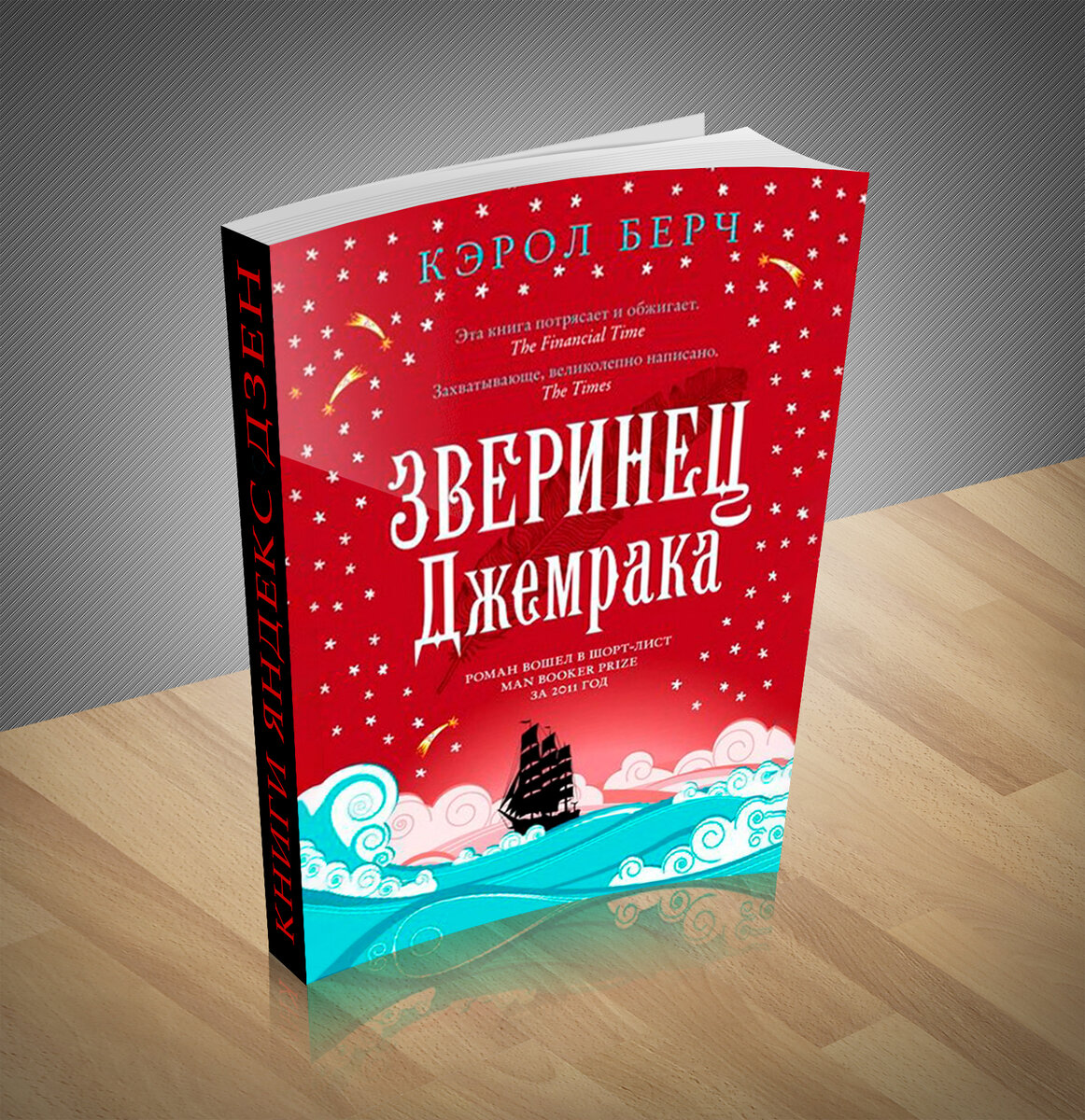 КНИГИ ЯНДЕКС ДЗЕН

КЭРОЛ БЕРЧ

Эта книга потрясает и обжигает.
The Financial Time

Захватывающе, великолепно написано.
The Times

ЗВЕРИНЕЦ
Джемрака

РОМАН ВОШЕЛ В ШОРТ-ЛИСТ
MAN BOOKER PRIZE
ЗА 2011 ГОД